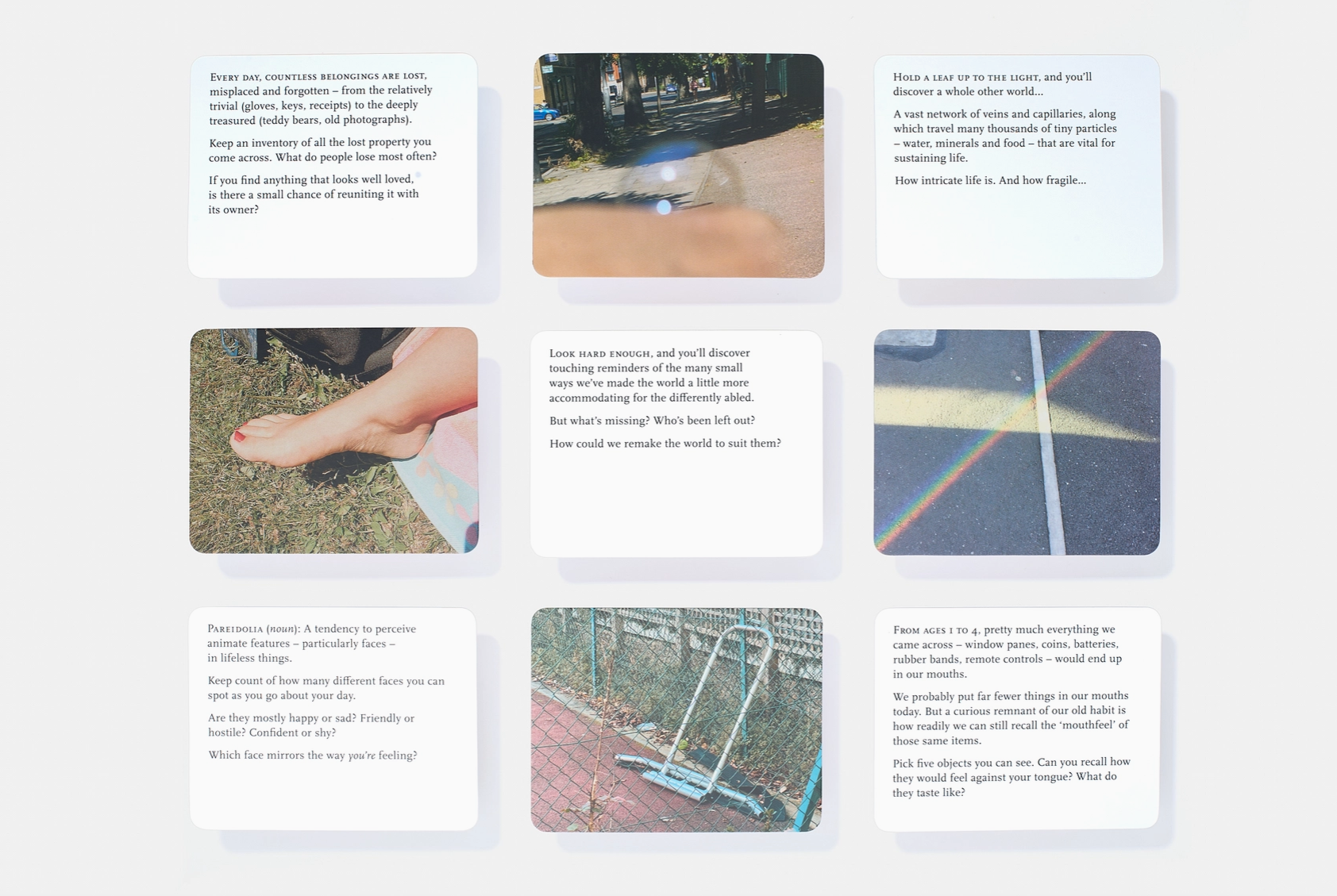 Every day, countless belongings are lost, misplaced and forgotten – from the relatively trivial (gloves, keys, receipts) to the deeply treasured (teddy bears, old photographs).

Keep an inventory of all the lost property you come across. What do people lose most often?

If you find anything that looks well loved, is there a small chance of reuniting it with its owner?

Hold a leaf up to the light, and you'll discover a whole other world...

A vast network of veins and capillaries, along which travel many thousands of tiny particles – water, minerals and food – that are vital for sustaining life.

How intricate life is. And how fragile...

Look hard enough, and you'll discover touching reminders of the many small ways we've made the world a little more accommodating for the differently abled.

But what's missing? Who's been left out?

How could we remake the world to suit them?

Pareidolia (noun): A tendency to perceive animate features – particularly faces – in lifeless things.

Keep count of how many different faces you can spot as you go about your day.

Are they mostly happy or sad? Friendly or hostile? Confident or shy?

Which face mirrors the way you're feeling?

From ages 1 to 4, pretty much everything we came across – window panes, coins, batteries, rubber bands, remote controls – would end up in our mouths.

We probably put far fewer things in our mouths today. But a curious remnant of our old habit is how readily we can still recall the 'mouthfeel' of those same items.

Pick five objects you can see. Can you recall how they would feel against your tongue? What do they taste like?